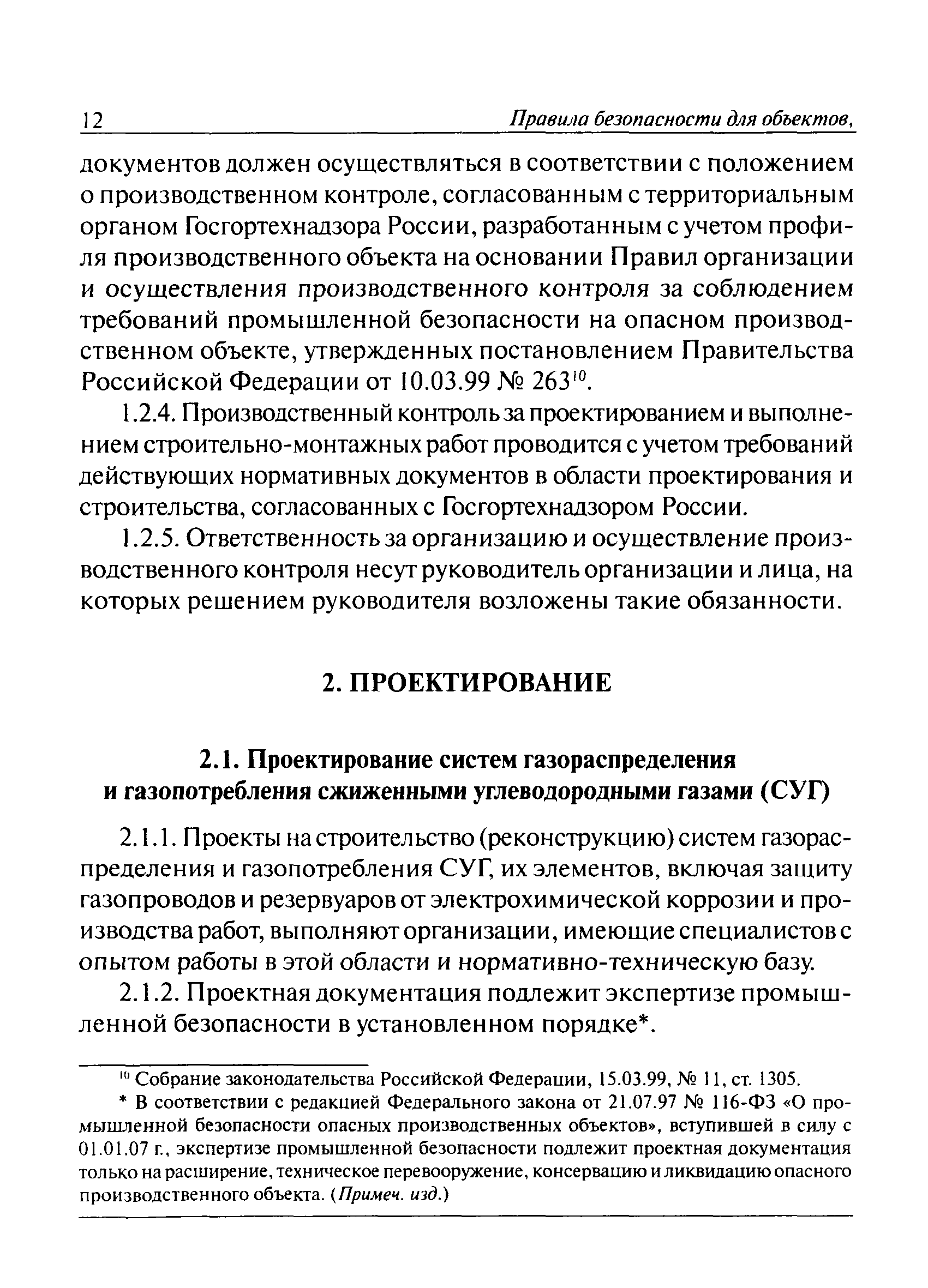 12 Правила безопасности для объектов,

документов должен осуществляться в соответствии с положением о производственном контроле, согласованным с территориальным органом Госгортехнадзора России, разработанным с учетом профиля производственного объекта на основании Правил организации и осуществления производственного контроля за соблюдением требований промышленной безопасности на опасном производственном объекте, утвержденных постановлением Правительства Российской Федерации от 10.03.99 № 263$^{10}$.

1.2.4. Производственный контроль за проектированием и выполнением строительно-монтажных работ проводится с учетом требований действующих нормативных документов в области проектирования и строительства, согласованных с Госгортехнадзором России.

1.2.5. Ответственность за организацию и осуществление производственного контроля несут руководитель организации и лица, на которых решением руководителя возложены такие обязанности.

2. ПРОЕКТИРОВАНИЕ

2.1. Проектирование систем газораспределения и газопотребления сжиженными углеводородными газами (СУГ)

2.1.1. Проекты на строительство (реконструкцию) систем газораспределения и газопотребления СУГ, их элементов, включая защиту газопроводов и резервуаров от электрохимической коррозии и производства работ, выполняют организации, имеющие специалистов с опытом работы в этой области и нормативно-техническую базу.

2.1.2. Проектная документация подлежит экспертизе промышленной безопасности в установленном порядке*.

$^{10}$ Собрание законодательства Российской Федерации, 15.03.99, № 11, ст. 1305.

* В соответствии с редакцией Федерального закона от 21.07.97 № 116-ФЗ «О промышленной безопасности опасных производственных объектов», вступившей в силу с 01.01.07 г., экспертизе промышленной безопасности подлежит проектная документация только на расширение, техническое перевооружение, консервацию и ликвидацию опасного производственного объекта. (Примеч. изд.)